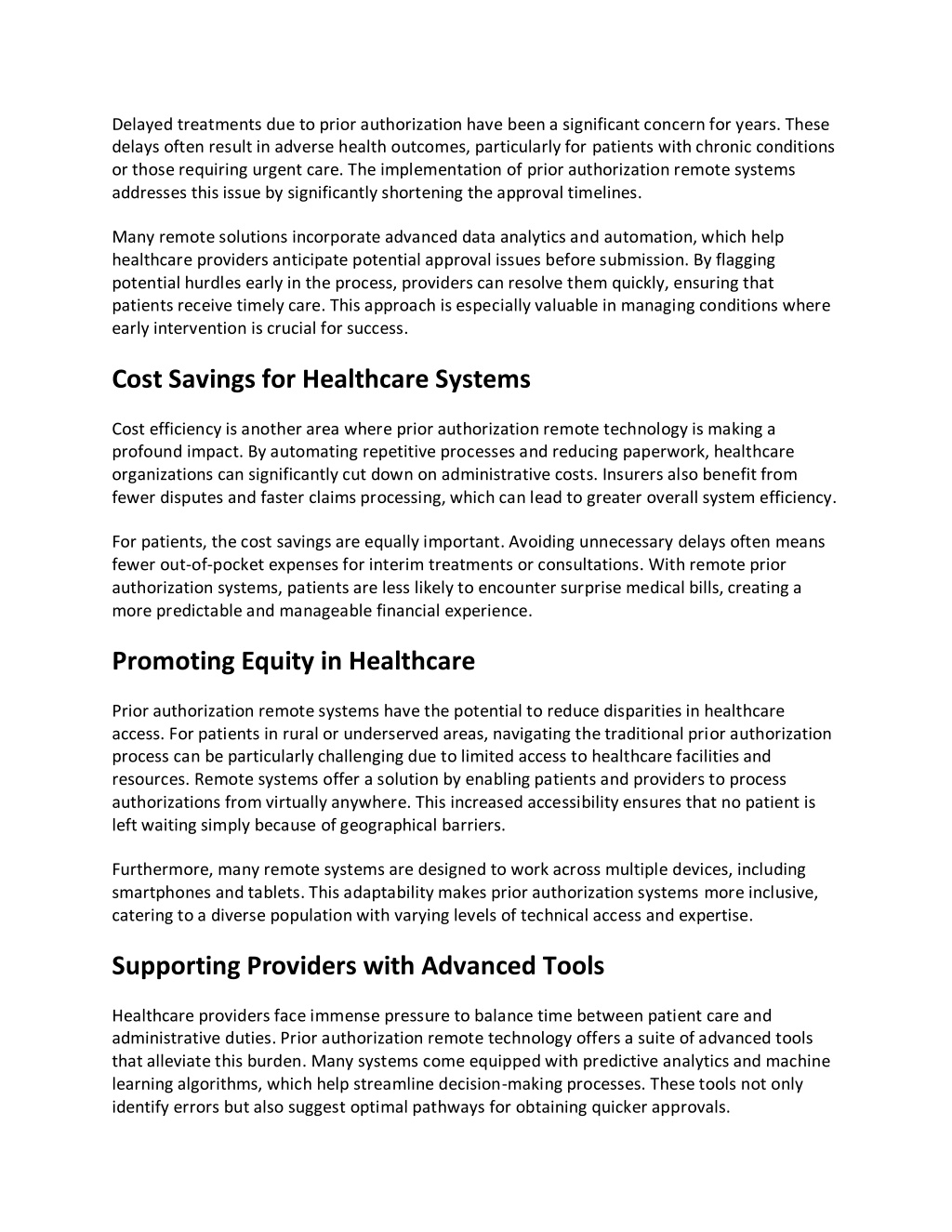 Delayed treatments due to prior authorization have been a significant concern for years. These delays often result in adverse health outcomes, particularly for patients with chronic conditions or those requiring urgent care. The implementation of prior authorization remote systems addresses this issue by significantly shortening the approval timelines.

Many remote solutions incorporate advanced data analytics and automation, which help healthcare providers anticipate potential approval issues before submission. By flagging potential hurdles early in the process, providers can resolve them quickly, ensuring that patients receive timely care. This approach is especially valuable in managing conditions where early intervention is crucial for success.

Cost Savings for Healthcare Systems

Cost efficiency is another area where prior authorization remote technology is making a profound impact. By automating repetitive processes and reducing paperwork, healthcare organizations can significantly cut down on administrative costs. Insurers also benefit from fewer disputes and faster claims processing, which can lead to greater overall system efficiency.

For patients, the cost savings are equally important. Avoiding unnecessary delays often means fewer out-of-pocket expenses for interim treatments or consultations. With remote prior authorization systems, patients are less likely to encounter surprise medical bills, creating a more predictable and manageable financial experience.

Promoting Equity in Healthcare

Prior authorization remote systems have the potential to reduce disparities in healthcare access. For patients in rural or underserved areas, navigating the traditional prior authorization process can be particularly challenging due to limited access to healthcare facilities and resources. Remote systems offer a solution by enabling patients and providers to process authorizations from virtually anywhere. This increased accessibility ensures that no patient is left waiting simply because of geographical barriers.

Furthermore, many remote systems are designed to work across multiple devices, including smartphones and tablets. This adaptability makes prior authorization systems more inclusive, catering to a diverse population with varying levels of technical access and expertise.

Supporting Providers with Advanced Tools

Healthcare providers face immense pressure to balance time between patient care and administrative duties. Prior authorization remote technology offers a suite of advanced tools that alleviate this burden. Many systems come equipped with predictive analytics and machine learning algorithms, which help streamline decision-making processes. These tools not only identify errors but also suggest optimal pathways for obtaining quicker approvals.